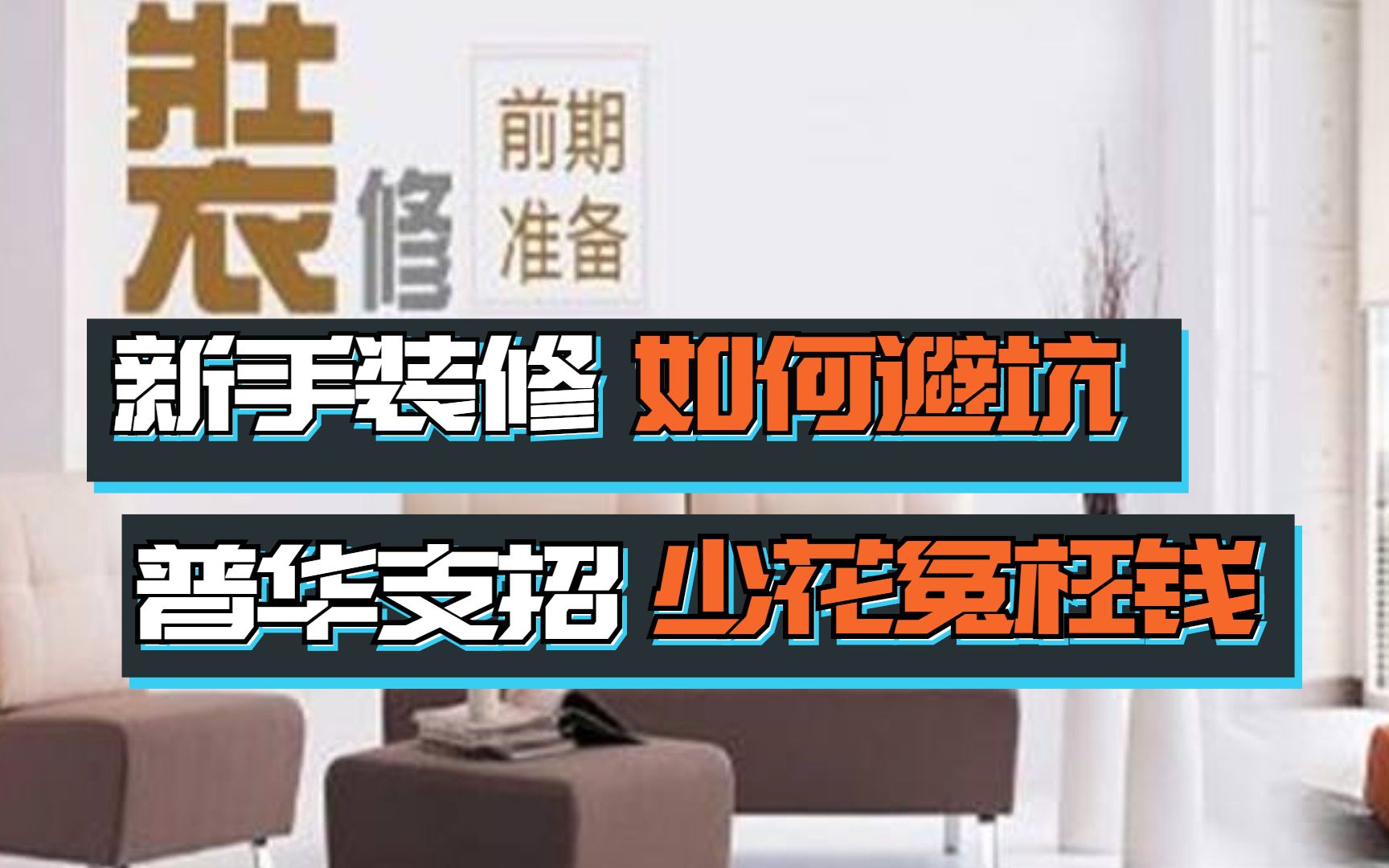 装修 前期准备

新手装修 如何避坑

普华支招 少花冤枉钱